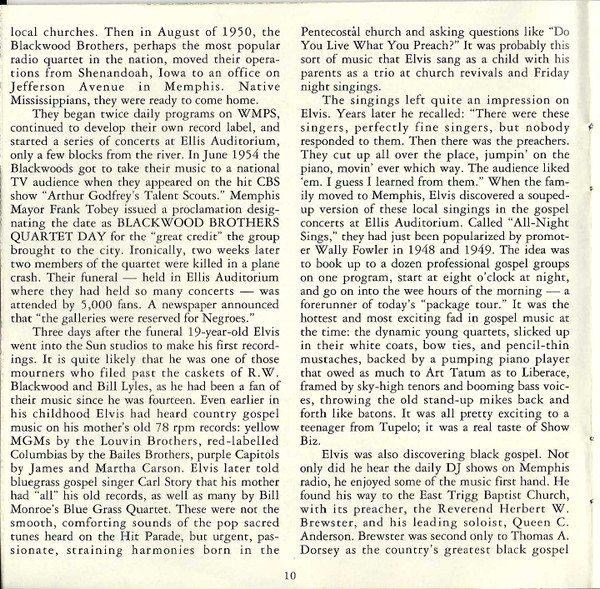 local churches. Then in August of 1950, the Blackwood Brothers, perhaps the most popular radio quartet in the nation, moved their operations from Shenandoah, Iowa to an office on Jefferson Avenue in Memphis. Native Mississippians, they were ready to come home.

They began twice daily programs on WMPS, continued to develop their own record label, and started a series of concerts at Ellis Auditorium, only a few blocks from the river. In June 1954 the Blackwoods got to take their music to a national TV audience when they appeared on the hit CBS show "Arthur Godfrey's Talent Scouts." Memphis Mayor Frank Tobey issued a proclamation designating the date as BLACKWOOD BROTHERS QUARTET DAY for the "great credit" the group brought to the city. Ironically, two weeks later two members of the quartet were killed in a plane crash. Their funeral — held in Ellis Auditorium where they had held so many concerts — was attended by 5,000 fans. A newspaper announced that "the galleries were reserved for Negroes."

Three days after the funeral 19-year-old Elvis went into the Sun studios to make his first recordings. It is quite likely that he was one of those mourners who filed past the caskets of R.W. Blackwood and Bill Lyles, as he had been a fan of their music since he was fourteen. Even earlier in his childhood Elvis had heard country gospel music on his mother's old 78 rpm records: yellow MGMs by the Louvin Brothers, red-labelled Columbias by the Bailes Brothers, purple Capitols by James and Martha Carson. Elvis later told bluegrass gospel singer Carl Story that his mother had "all" his old records, as well as many by Bill Monroe's Blue Grass Quartet. These were not the smooth, comforting sounds of the pop sacred tunes heard on the Hit Parade, but urgent, passionate, straining harmonies born in the Pentecostal church and asking questions like "Do You Live What You Preach?" It was probably this sort of music that Elvis sang as a child with his parents as a trio at church revivals and Friday night singings.

The singings left quite an impression on Elvis. Years later he recalled: "There were these singers, perfectly fine singers, but nobody responded to them. Then there was the preachers. They cut up all over the place, jumpin' on the piano, movin' ever which way. The audience liked 'em. I guess I learned from them." When the family moved to Memphis, Elvis discovered a souped-up version of these local singings in the gospel concerts at Ellis Auditorium. Called "All-Night Sings," they had just been popularized by promoter Wally Fowler in 1948 and 1949. The idea was to book up to a dozen professional gospel groups on one program, start at eight o'clock at night, and go on into the wee hours of the morning — a forerunner of today's "package tour." It was the hottest and most exciting fad in gospel music at the time: the dynamic young quartets, slicked up in their white coats, bow ties, and pencil-thin mustaches, backed by a pumping piano player that owed as much to Art Tatum as to Liberace, framed by sky-high tenors and booming bass voices, throwing the old stand-up mikes back and forth like batons. It was all pretty exciting to a teenager from Tupelo; it was a real taste of Show Biz.

Elvis was also discovering black gospel. Not only did he hear the daily DJ shows on Memphis radio, he enjoyed some of the music first hand. He found his way to the East Trigg Baptist Church, with its preacher, the Reverend Herbert W. Brewster, and his leading soloist, Queen C. Anderson. Brewster was second only to Thomas A. Dorsey as the country's greatest black gospel

10